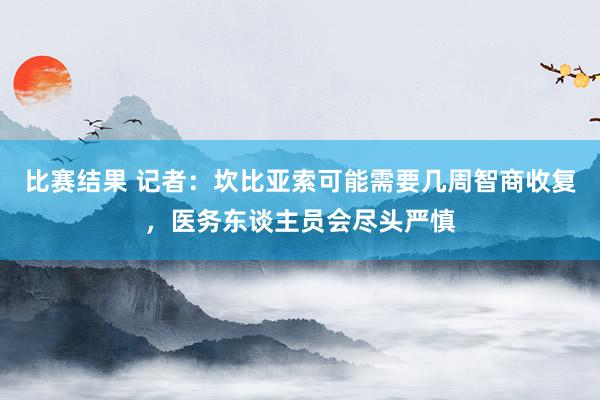 比赛结果 记者：坎比亚索可能需要几周智商收复，医务东谈主员会尽头严慎